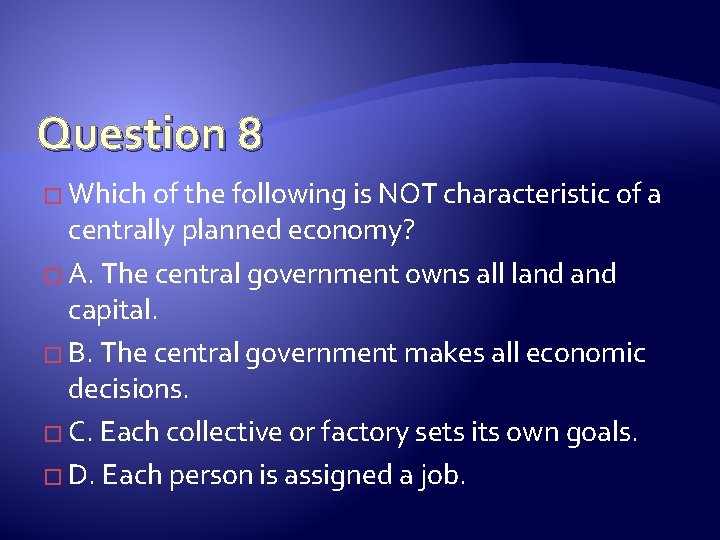 Question 8

Which of the following is NOT characteristic of a centrally planned economy?

A. The central government owns all land and capital.

B. The central government makes all economic decisions.

C. Each collective or factory sets its own goals.

D. Each person is assigned a job.